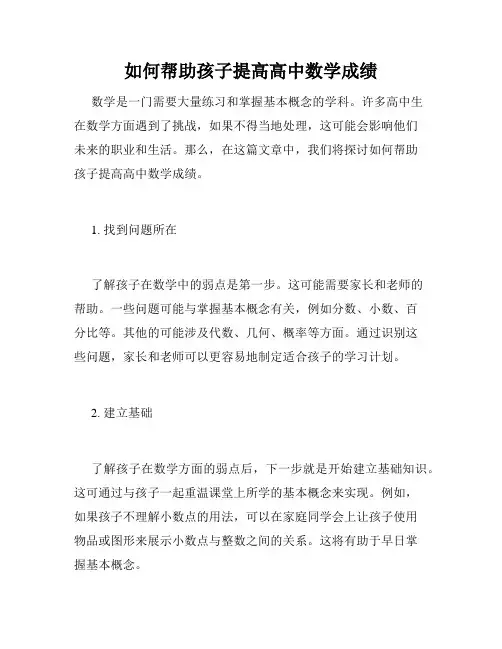 如何帮助孩子提高高中数学成绩

数学是一门需要大量练习和掌握基本概念的学科。许多高中生在数学方面遇到了挑战，如果不得当地处理，这可能会影响他们未来的职业和生活。那么，在这篇文章中，我们将探讨如何帮助孩子提高高中数学成绩。

1. 找到问题所在

了解孩子在数学中的弱点是第一步。这可能需要家长和老师的帮助。一些问题可能与掌握基本概念有关，例如分数、小数、百分比等。其他的可能涉及代数、几何、概率等方面。通过识别这些问题，家长和老师可以更容易地制定适合孩子的学习计划。

2. 建立基础

了解孩子在数学方面的弱点后，下一步就是开始建立基础知识。这可通过与孩子一起重温课堂上所学的基本概念来实现。例如，如果孩子不理解小数点的用法，可以在家庭同学会上让孩子使用物品或图形来展示小数点与整数之间的关系。这将有助于早日掌握基本概念。